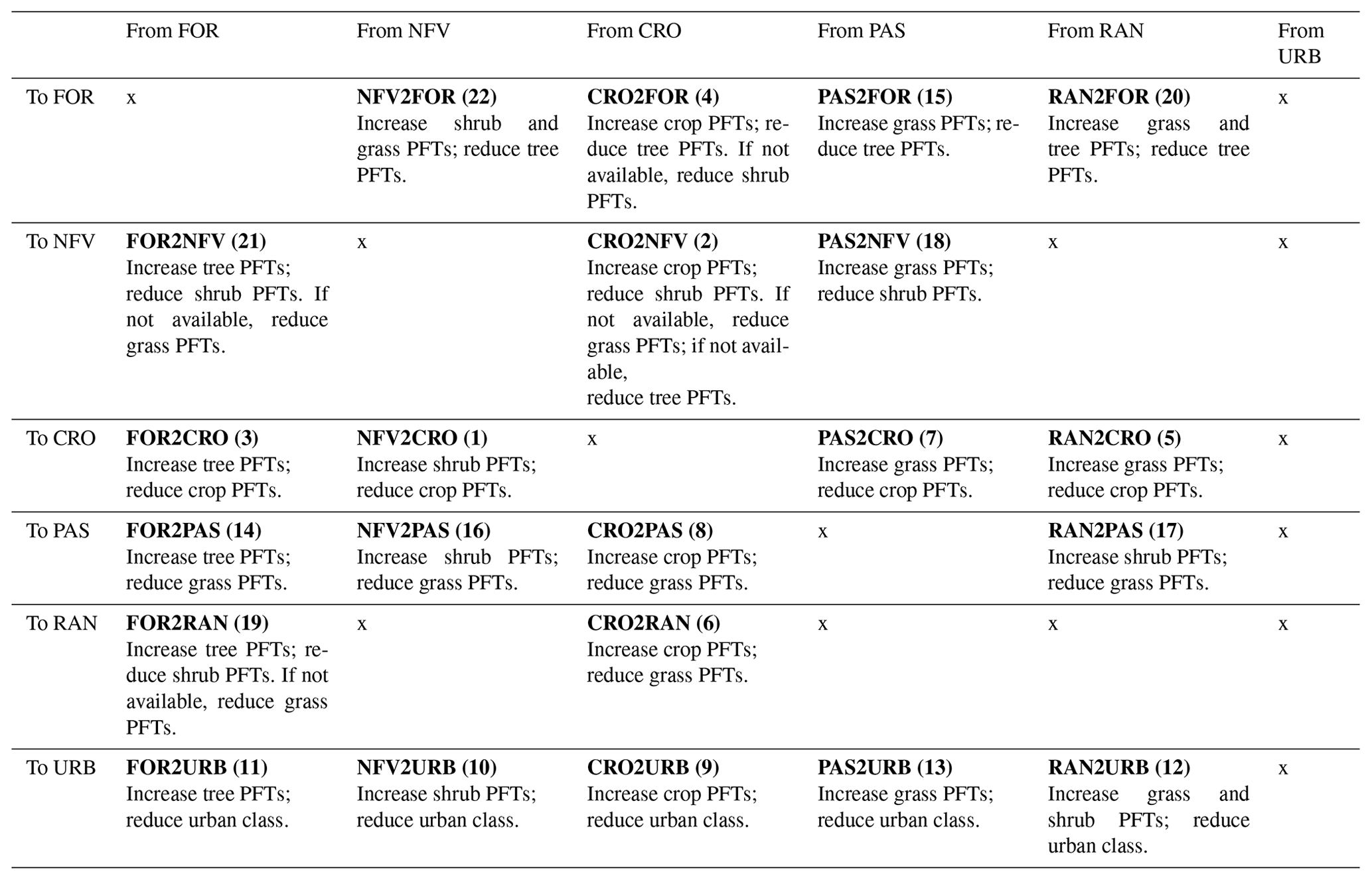 |  | From FOR | From NFV | From CRO | From PAS | From RAN | From URB |
|---|---|---|---|---|---|---|
| To FOR | x | **NFV2FOR (22)** Increase shrub and grass PFTs; reduce tree PFTs. | **CRO2FOR (4)** Increase crop PFTs; reduce tree PFTs. If not available, reduce shrub PFTs. | **PAS2FOR (15)** Increase grass PFTs; reduce tree PFTs. | **RAN2FOR (20)** Increase grass and tree PFTs; reduce tree PFTs. | x |
| To NFV | **FOR2NFV (21)** Increase tree PFTs; reduce shrub PFTs. If not available, reduce grass PFTs. | x | **CRO2NFV (2)** Increase crop PFTs; reduce shrub PFTs. If not available, reduce grass PFTs; if not available, reduce tree PFTs. | **PAS2NFV (18)** Increase grass PFTs; reduce shrub PFTs. | x | x |
| To CRO | **FOR2CRO (3)** Increase tree PFTs; reduce crop PFTs. | **NFV2CRO (1)** Increase shrub PFTs; reduce crop PFTs. | x | **PAS2CRO (7)** Increase grass PFTs; reduce crop PFTs. | **RAN2CRO (5)** Increase grass PFTs; reduce crop PFTs. | x |
| To PAS | **FOR2PAS (14)** Increase tree PFTs; reduce grass PFTs. | **NFV2PAS (16)** Increase shrub PFTs; reduce grass PFTs. | **CRO2PAS (8)** Increase crop PFTs; reduce grass PFTs. | x | **RAN2PAS (17)** Increase shrub PFTs; reduce grass PFTs. | x |
| To RAN | **FOR2RAN (19)** Increase tree PFTs; reduce shrub PFTs. If not available, reduce grass PFTs. | x | **CRO2RAN (6)** Increase crop PFTs; reduce grass PFTs. | x | x | x |
| To URB | **FOR2URB (11)** Increase tree PFTs; reduce urban class. | **NFV2URB (10)** Increase shrub PFTs; reduce urban class. | **CRO2URB (9)** Increase crop PFTs; reduce urban class. | **PAS2URB (13)** Increase grass PFTs; reduce urban class. | **RAN2URB (12)** Increase grass and shrub PFTs; reduce urban class. | x |